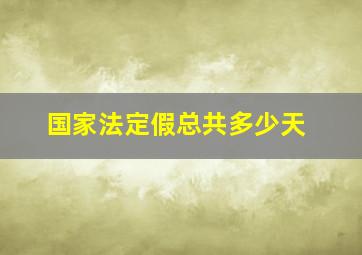 国家法定假总共多少天